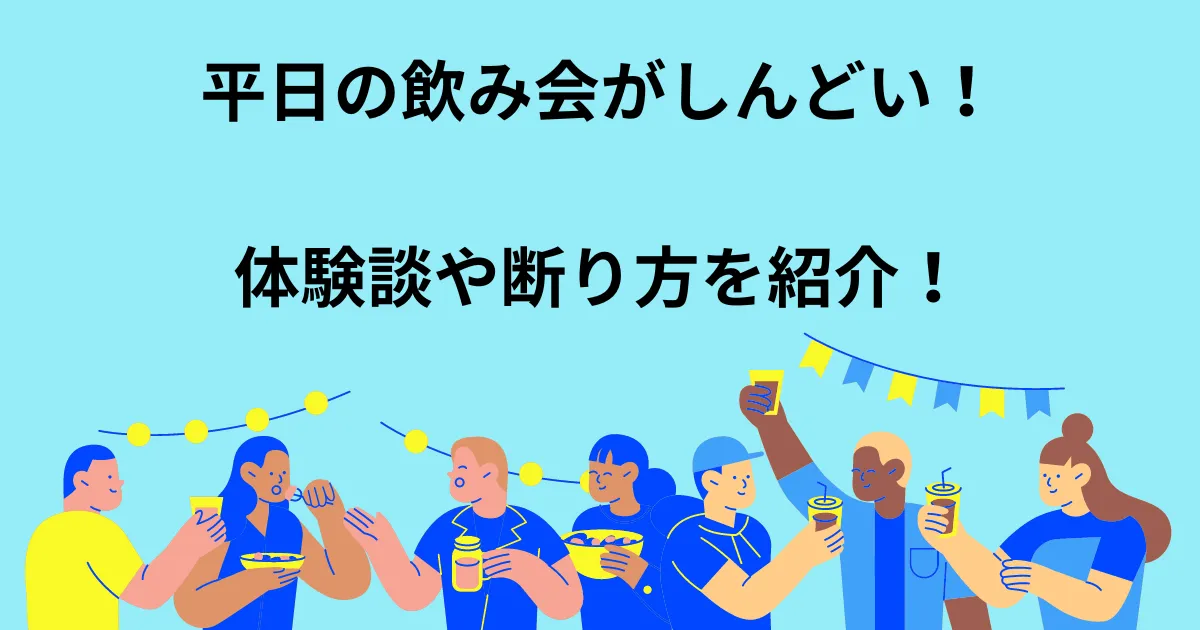 平日の飲み会がしんどい！

体験談や断り方を紹介！